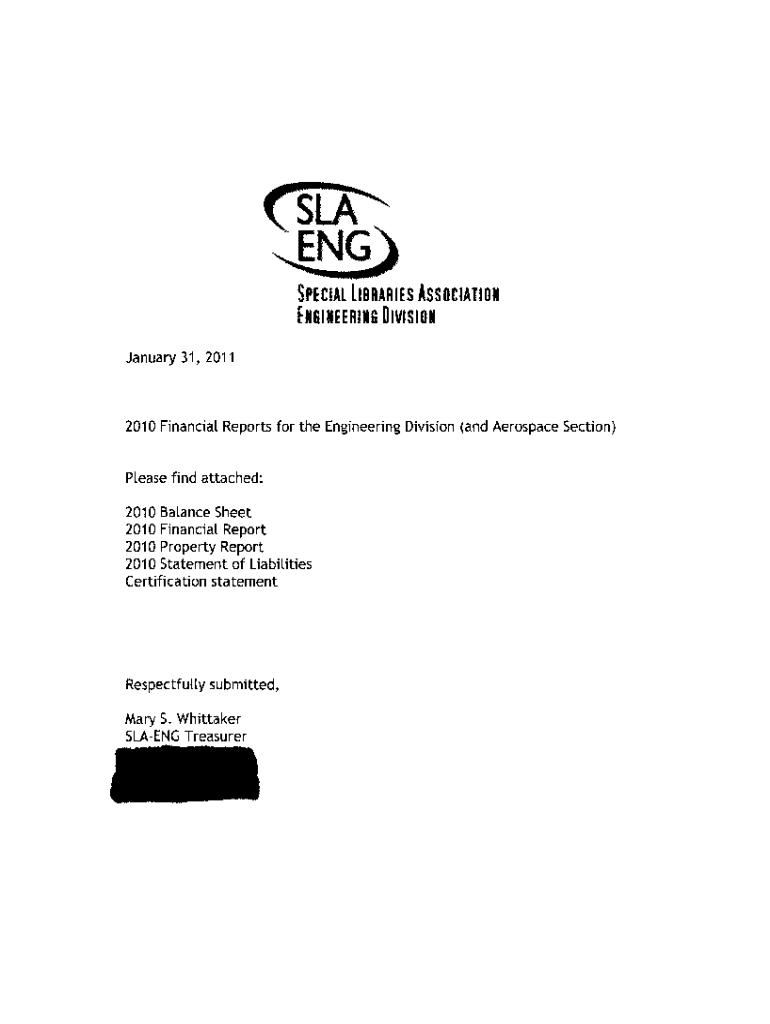 SLA
ENG
SPECIAL LIBRARIES ASSOCIATION
ENGINEERING DIVISION

January 31, 2011

2010 Financial Reports for the Engineering Division (and Aerospace Section)

Please find attached:

2010 Balance Sheet
2010 Financial Report
2010 Property Report
2010 Statement of Liabilities
Certification statement

Respectfully submitted,

Mary S. Whittaker
SLA-ENG Treasurer